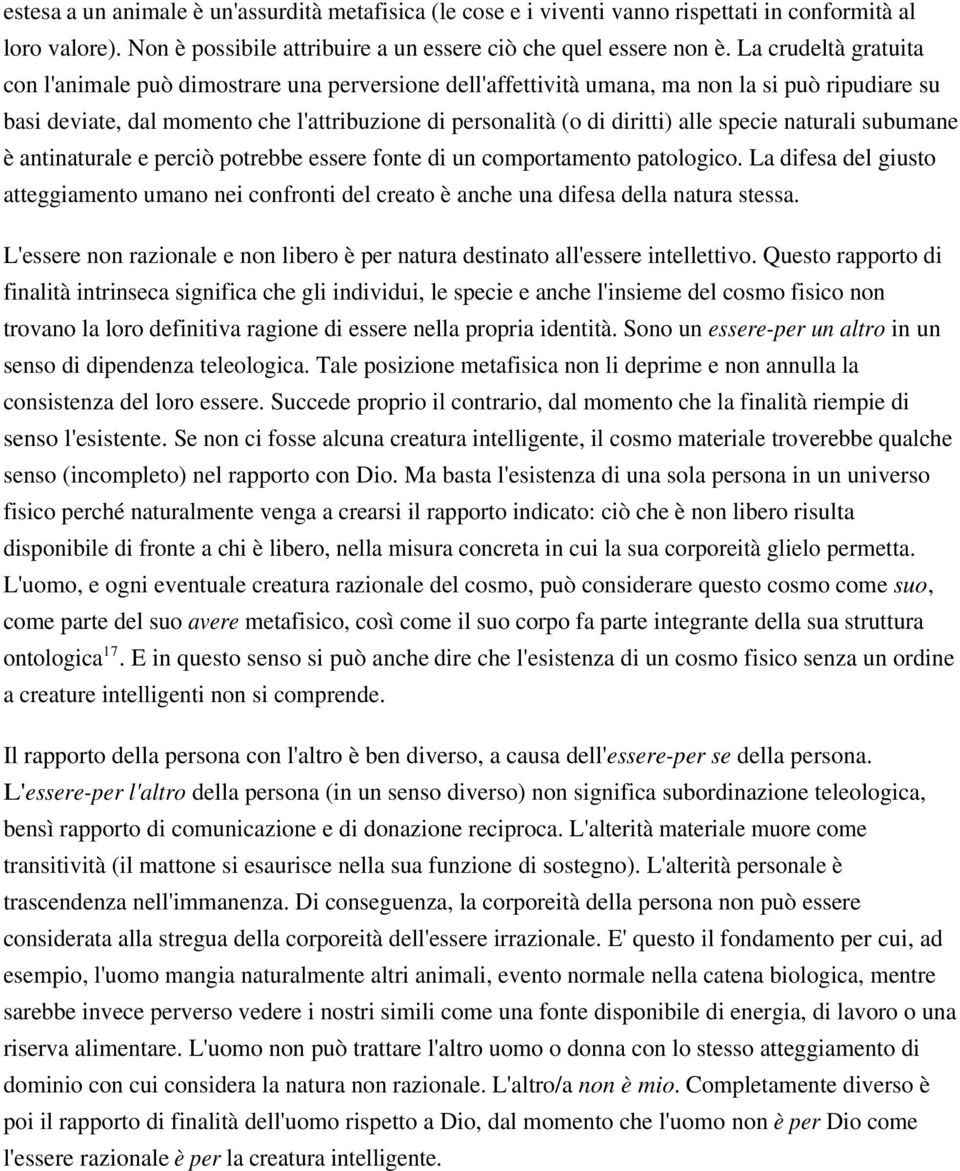 estesa a un animale è un'assurdità metafisica (le cose e i viventi vanno rispettati in conformità al loro valore). Non è possibile attribuire a un essere ciò che quel essere non è. La crudeltà gratuita con l'animale può dimostrare una perversione dell'affettività umana, ma non la si può ripudiare su basi deviate, dal momento che l'attribuzione di personalità (o di diritti) alle specie naturali subumane è antinaturale e perciò potrebbe essere fonte di un comportamento patologico. La difesa del giusto atteggiamento umano nei confronti del creato è anche una difesa della natura stessa.

L'essere non razionale e non libero è per natura destinato all'essere intellettivo. Questo rapporto di finalità intrinseca significa che gli individui, le specie e anche l'insieme del cosmo fisico non trovano la loro definitiva ragione di essere nella propria identità. Sono un essere-per un altro in un senso di dipendenza teleologica. Tale posizione metafisica non li deprime e non annulla la consistenza del loro essere. Succede proprio il contrario, dal momento che la finalità riempie di senso l'esistente. Se non ci fosse alcuna creatura intelligente, il cosmo materiale troverebbe qualche senso (incompleto) nel rapporto con Dio. Ma basta l'esistenza di una sola persona in un universo fisico perché naturalmente venga a crearsi il rapporto indicato: ciò che è non libero risulta disponibile di fronte a chi è libero, nella misura concreta in cui la sua corporeità glielo permetta. L'uomo, e ogni eventuale creatura razionale del cosmo, può considerare questo cosmo come suo, come parte del suo avere metafisico, così come il suo corpo fa parte integrante della sua struttura ontologica$^{17}$. E in questo senso si può anche dire che l'esistenza di un cosmo fisico senza un ordine a creature intelligenti non si comprende.

Il rapporto della persona con l'altro è ben diverso, a causa dell'essere-per se della persona. L'essere-per l'altro della persona (in un senso diverso) non significa subordinazione teleologica, bensì rapporto di comunicazione e di donazione reciproca. L'alterità materiale muore come transitività (il mattone si esaurisce nella sua funzione di sostegno). L'alterità personale è trascendenza nell'immanenza. Di conseguenza, la corporeità della persona non può essere considerata alla stregua della corporeità dell'essere irrazionale. E' questo il fondamento per cui, ad esempio, l'uomo mangia naturalmente altri animali, evento normale nella catena biologica, mentre sarebbe invece perverso vedere i nostri simili come una fonte disponibile di energia, di lavoro o una riserva alimentare. L'uomo non può trattare l'altro uomo o donna con lo stesso atteggiamento di dominio con cui considera la natura non razionale. L'altro/a non è mio. Completamente diverso è poi il rapporto di finalità dell'uomo rispetto a Dio, dal momento che l'uomo non è per Dio come l'essere razionale è per la creatura intelligente.